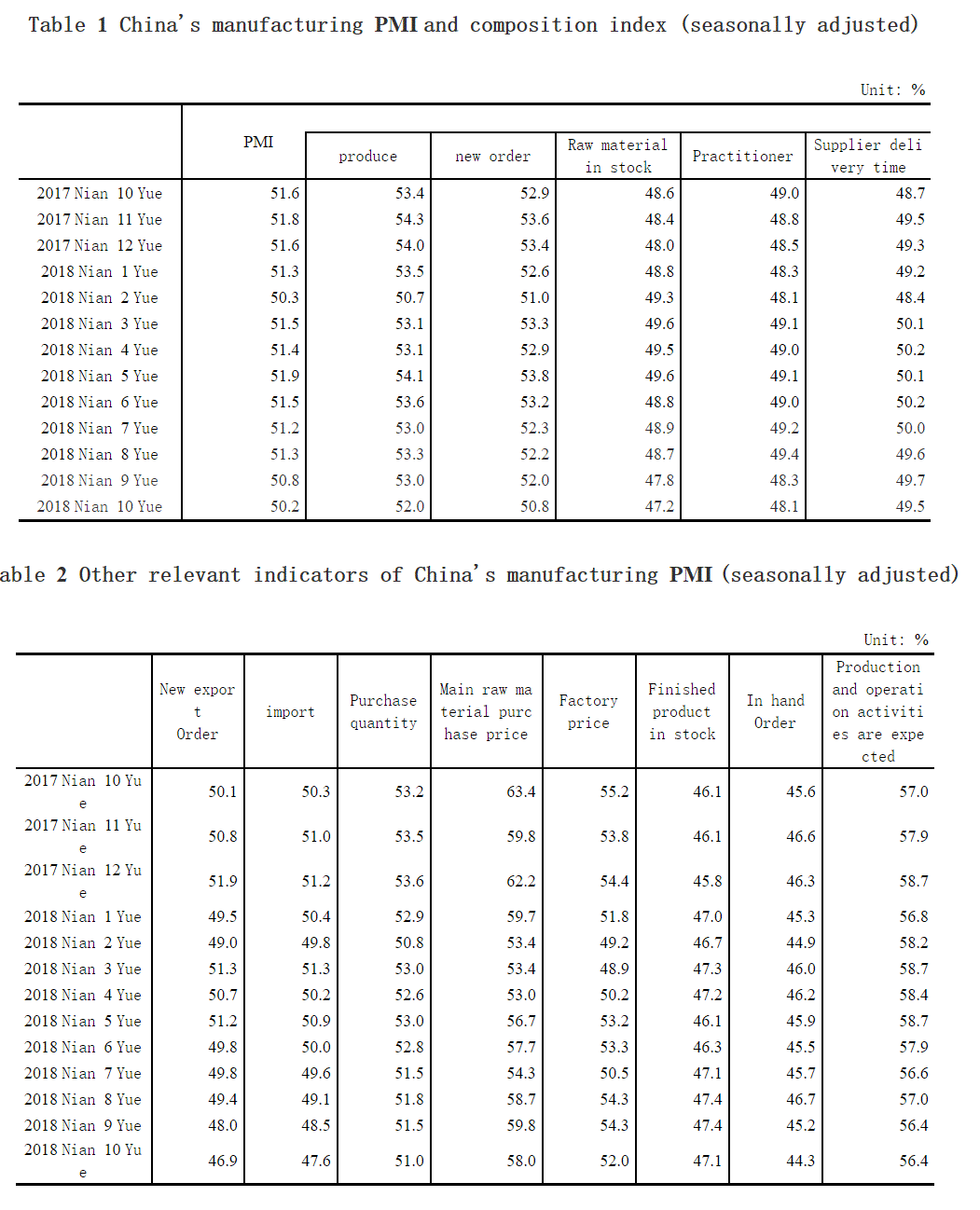 Table 1 China's manufacturing PMI and composition index (seasonally adjusted)

Unit: %

| | PMI | produce | new order | Raw material in stock | Practitioner | Supplier delivery time |
|---|---|---|---|---|---|---|
| 2017 Nian 10 Yue | 51.6 | 53.4 | 52.9 | 48.6 | 49.0 | 48.7 |
| 2017 Nian 11 Yue | 51.8 | 54.3 | 53.6 | 48.4 | 48.8 | 49.5 |
| 2017 Nian 12 Yue | 51.6 | 54.0 | 53.4 | 48.0 | 48.5 | 49.3 |
| 2018 Nian 1 Yue | 51.3 | 53.5 | 52.6 | 48.8 | 48.3 | 49.2 |
| 2018 Nian 2 Yue | 50.3 | 50.7 | 51.0 | 49.3 | 48.1 | 48.4 |
| 2018 Nian 3 Yue | 51.5 | 53.1 | 53.3 | 49.6 | 49.1 | 50.1 |
| 2018 Nian 4 Yue | 51.4 | 53.1 | 52.9 | 49.5 | 49.0 | 50.2 |
| 2018 Nian 5 Yue | 51.9 | 54.1 | 53.8 | 49.6 | 49.1 | 50.1 |
| 2018 Nian 6 Yue | 51.5 | 53.6 | 53.2 | 48.8 | 49.0 | 50.2 |
| 2018 Nian 7 Yue | 51.2 | 53.0 | 52.3 | 48.9 | 49.2 | 50.0 |
| 2018 Nian 8 Yue | 51.3 | 53.3 | 52.2 | 48.7 | 49.4 | 49.6 |
| 2018 Nian 9 Yue | 50.8 | 53.0 | 52.0 | 47.8 | 48.3 | 49.7 |
| 2018 Nian 10 Yue | 50.2 | 52.0 | 50.8 | 47.2 | 48.1 | 49.5 |

able 2 Other relevant indicators of China's manufacturing PMI (seasonally adjusted)

Unit: %

| | New export Order | import | Purchase quantity | Main raw material purchase price | Factory price | Finished product in stock | In hand Order | Production and operation activities are expected |
|---|---|---|---|---|---|---|---|---|
| 2017 Nian 10 Yue | 50.1 | 50.3 | 53.2 | 63.4 | 55.2 | 46.1 | 45.6 | 57.0 |
| 2017 Nian 11 Yue | 50.8 | 51.0 | 53.5 | 59.8 | 53.8 | 46.1 | 46.6 | 57.9 |
| 2017 Nian 12 Yue | 51.9 | 51.2 | 53.6 | 62.2 | 54.4 | 45.8 | 46.3 | 58.7 |
| 2018 Nian 1 Yue | 49.5 | 50.4 | 52.9 | 59.7 | 51.8 | 47.0 | 45.3 | 56.8 |
| 2018 Nian 2 Yue | 49.0 | 49.8 | 50.8 | 53.4 | 49.2 | 46.7 | 44.9 | 58.2 |
| 2018 Nian 3 Yue | 51.3 | 51.3 | 53.0 | 53.4 | 48.9 | 47.3 | 46.0 | 58.7 |
| 2018 Nian 4 Yue | 50.7 | 50.2 | 52.6 | 53.0 | 50.2 | 47.2 | 46.2 | 58.4 |
| 2018 Nian 5 Yue | 51.2 | 50.9 | 53.0 | 56.7 | 53.2 | 46.1 | 45.9 | 58.7 |
| 2018 Nian 6 Yue | 49.8 | 50.0 | 52.8 | 57.7 | 53.3 | 46.3 | 45.5 | 57.9 |
| 2018 Nian 7 Yue | 49.8 | 49.6 | 51.5 | 54.3 | 50.5 | 47.1 | 45.7 | 56.6 |
| 2018 Nian 8 Yue | 49.4 | 49.1 | 51.8 | 58.7 | 54.3 | 47.4 | 46.7 | 57.0 |
| 2018 Nian 9 Yue | 48.0 | 48.5 | 51.5 | 59.8 | 54.3 | 47.4 | 45.2 | 56.4 |
| 2018 Nian 10 Yue | 46.9 | 47.6 | 51.0 | 58.0 | 52.0 | 47.1 | 44.3 | 56.4 |